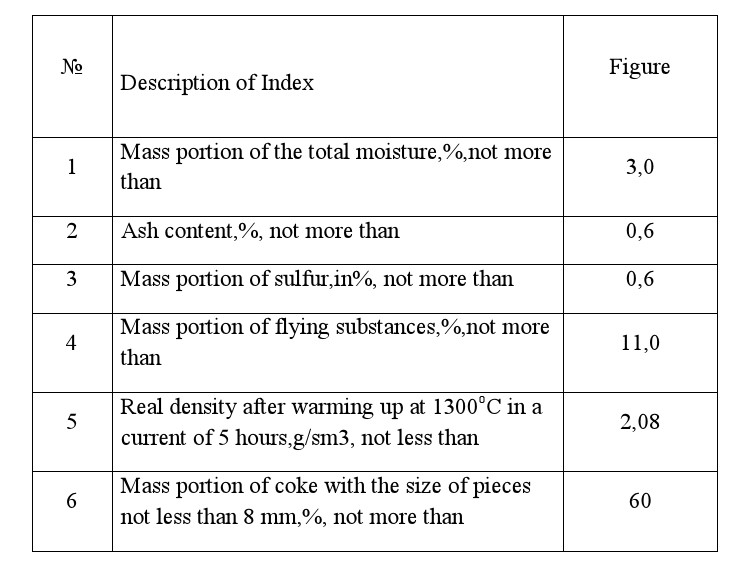 | № | Description of Index | Figure |
|---|---|---|
| 1 | Mass portion of the total moisture,%,not more than | 3,0 |
| 2 | Ash content,%, not more than | 0,6 |
| 3 | Mass portion of sulfur,in%, not more than | 0,6 |
| 4 | Mass portion of flying substances,%,not more than | 11,0 |
| 5 | Real density after warming up at 1300°C in a current of 5 hours,g/sm3, not less than | 2,08 |
| 6 | Mass portion of coke with the size of pieces not less than 8 mm,%, not more than | 60 |